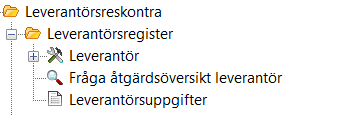 Leverantörsreskontra
Leverantörsregister
Leverantör
Fråga åtgärdsöversikt leverantör
Leverantörsuppgifter